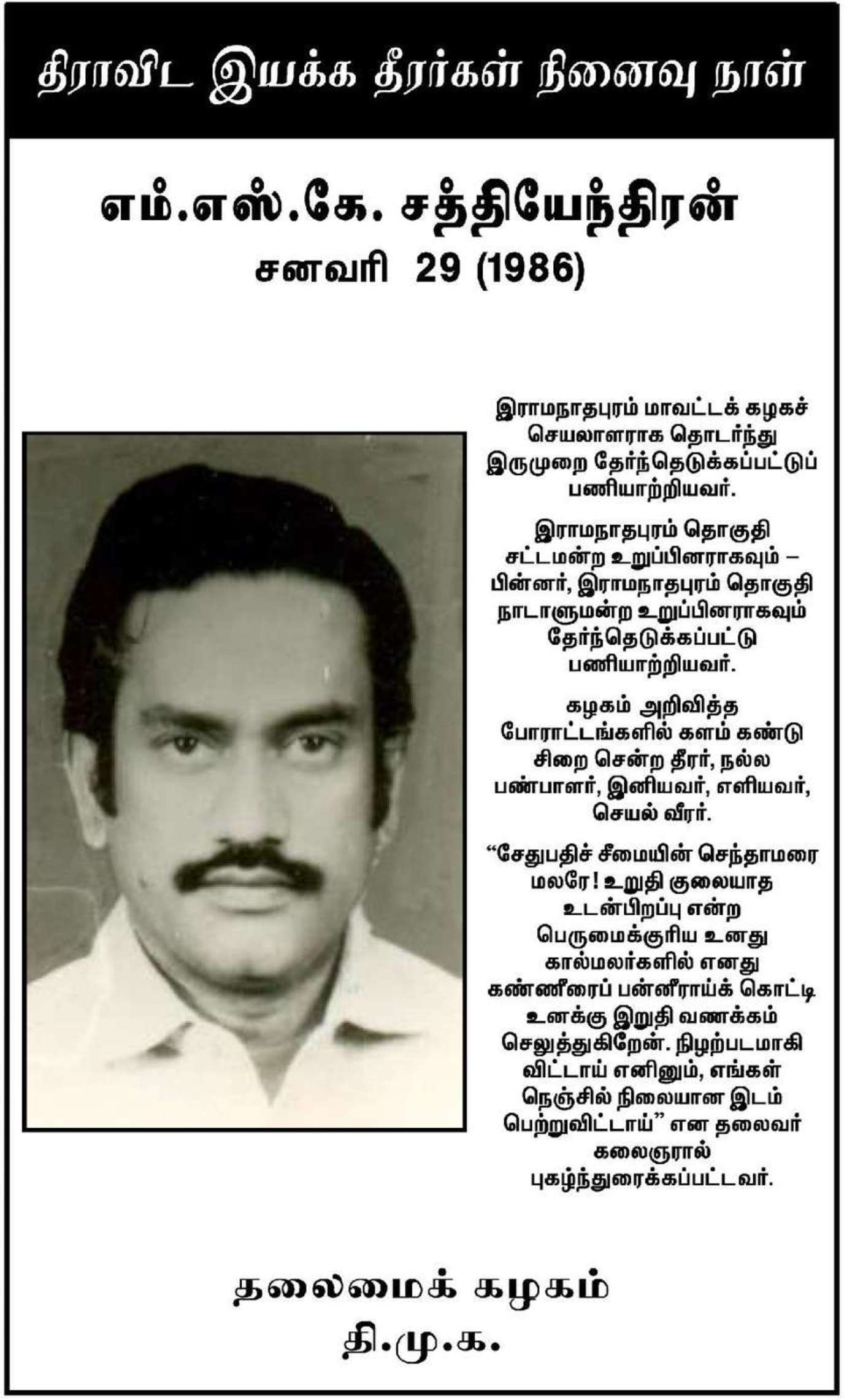 திராவிட இயக்க தீரர்கள் நினைவு நாள்

எம்.எஸ்.கே. சத்தியேந்திரன்
சனவரி 29 (1986)

இராமநாதபுரம் மாவட்டக் கழகச் செயலாளராக தொடர்ந்து இருமுறை தேர்ந்தெடுக்கப்பட்டுப் பணியாற்றியவர்.

இராமநாதபுரம் தொகுதி சட்டமன்ற உறுப்பினராகவும் – பின்னர், இராமநாதபுரம் தொகுதி நாடாளுமன்ற உறுப்பினராகவும் தேர்ந்தெடுக்கப்பட்டு பணியாற்றியவர்.

கழகம் அறிவித்த போராட்டங்களில் களம் கண்டு சிறை சென்ற தீரர், நல்ல பண்பாளர், இனியவர், எளியவர், செயல் வீரர்.

“சேதுபதிச் சீமையின் செந்தாமரை மலரே! உறுதி குலையாத உடன்பிறப்பு என்ற பெருமைக்குரிய உனது கால்மலர்களில் எனது கண்ணீரைப் பன்னீராய்க் கொட்டி உனக்கு இறுதி வணக்கம் செலுத்துகிறேன். நிழற்படமாகி விட்டாய் எனினும், எங்கள் நெஞ்சில் நிலையான இடம் பெற்றுவிட்டாய்” என தலைவர் கலைஞரால் புகழ்ந்துரைக்கப்பட்டவர்.

தலைமைக் கழகம்
தி.மு.க.